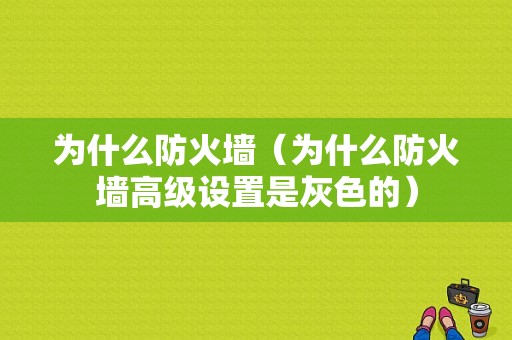 为什么防火墙（为什么防火墙高级设置是灰色的）